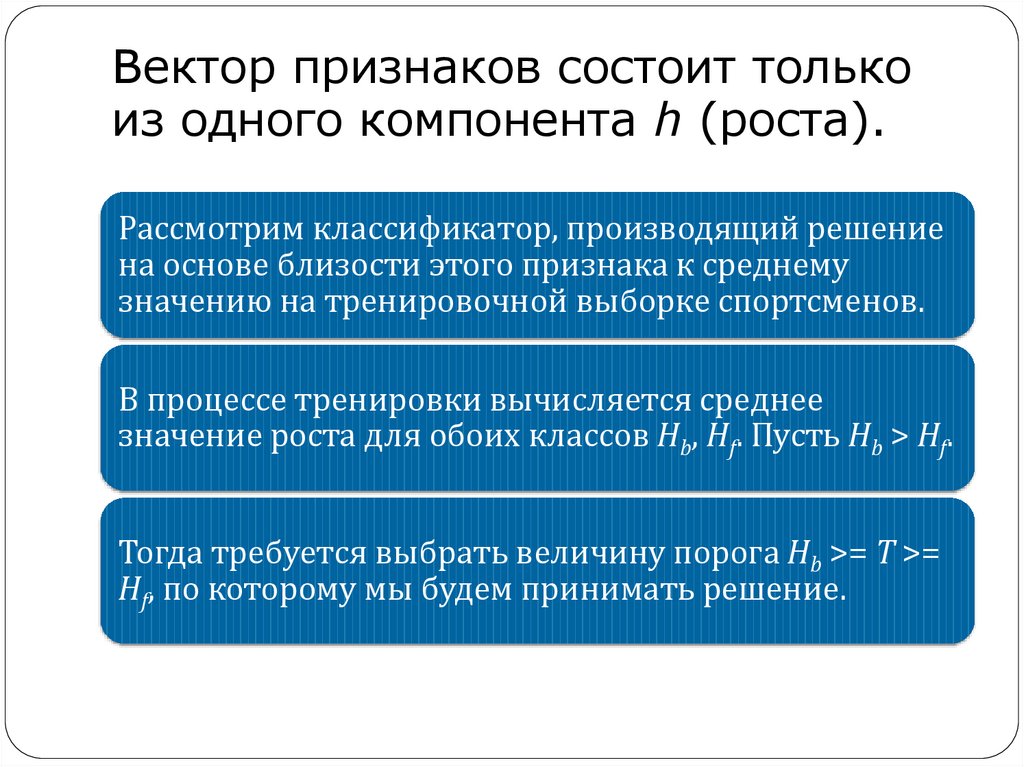 Вектор признаков состоит только из одного компонента $h$ (роста).

Рассмотрим классификатор, производящий решение на основе близости этого признака к среднему значению на тренировочной выборке спортсменов.

В процессе тренировки вычисляется среднее значение роста для обоих классов $H_b$, $H_f$. Пусть $H_b > H_f$.

Тогда требуется выбрать величину порога $H_b >= T >= H_f$, по которому мы будем принимать решение.